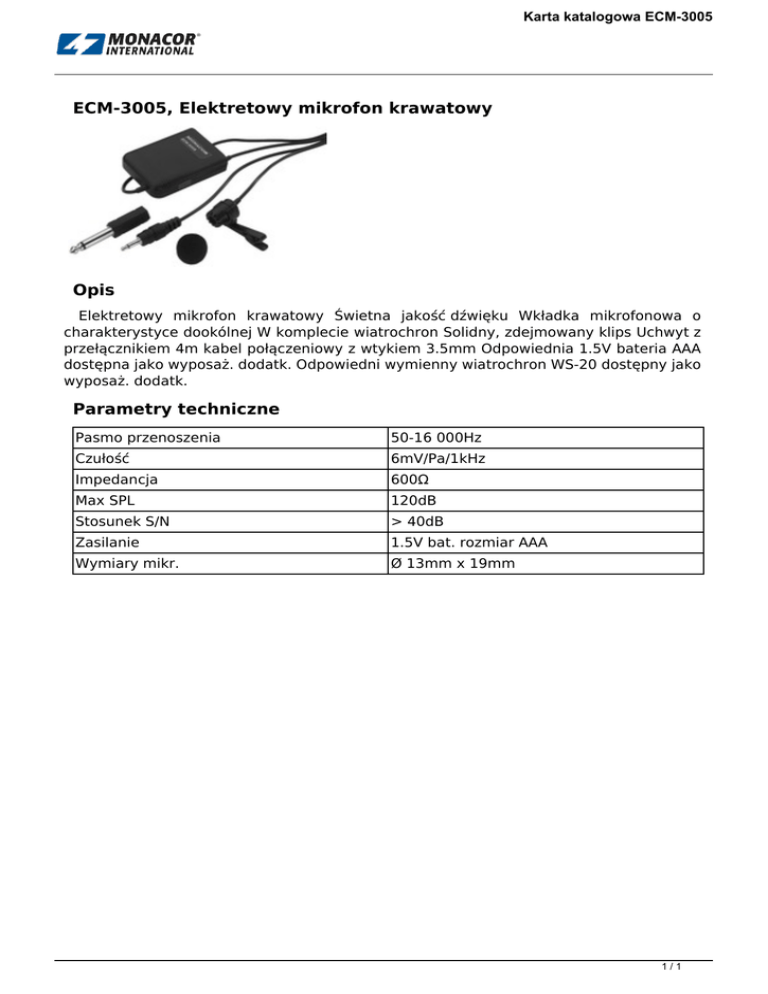 Karta katalogowa ECM-3005

MONACOR® INTERNATIONAL

ECM-3005, Elektretowy mikrofon krawatowy

Opis

Elektretowy mikrofon krawatowy Świetna jakość dźwięku Wkładka mikrofonowa o charakterystyce dookólnej W komplecie wiatrochron Solidny, zdejmowany klips Uchwyt z przełącznikiem 4m kabel połączeniowy z wtykiem 3.5mm Odpowiednia 1.5V bateria AAA dostępna jako wyposaż. dodatk. Odpowiedni wymienny wiatrochron WS-20 dostępny jako wyposaż. dodatk.

Parametry techniczne

| Pasmo przenoszenia | 50-16 000Hz |
|---|---|
| Czułość | 6mV/Pa/1kHz |
| Impedancja | 600Ω |
| Max SPL | 120dB |
| Stosunek S/N | > 40dB |
| Zasilanie | 1.5V bat. rozmiar AAA |
| Wymiary mikr. | Ø 13mm x 19mm |

1 / 1